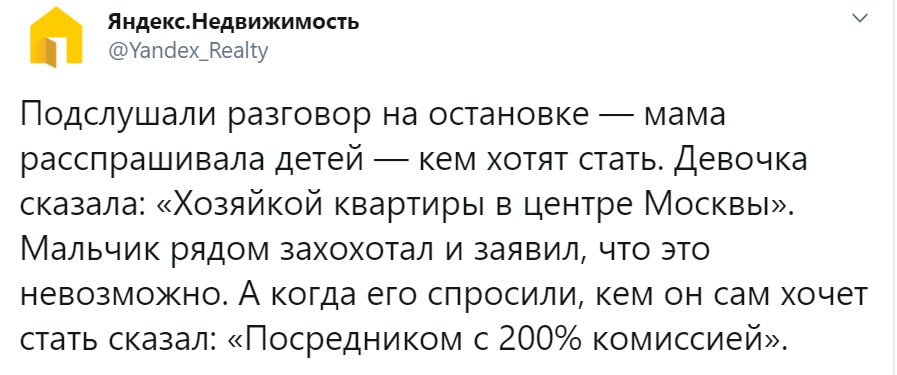 Яндекс.Недвижимость
@Yandex_Realty

Подслушали разговор на остановке — мама расспрашивала детей — кем хотят стать. Девочка сказала: «Хозяйкой квартиры в центре Москвы». Мальчик рядом захохотал и заявил, что это невозможно. А когда его спросили, кем он сам хочет стать сказал: «Посредником с 200% комиссией».